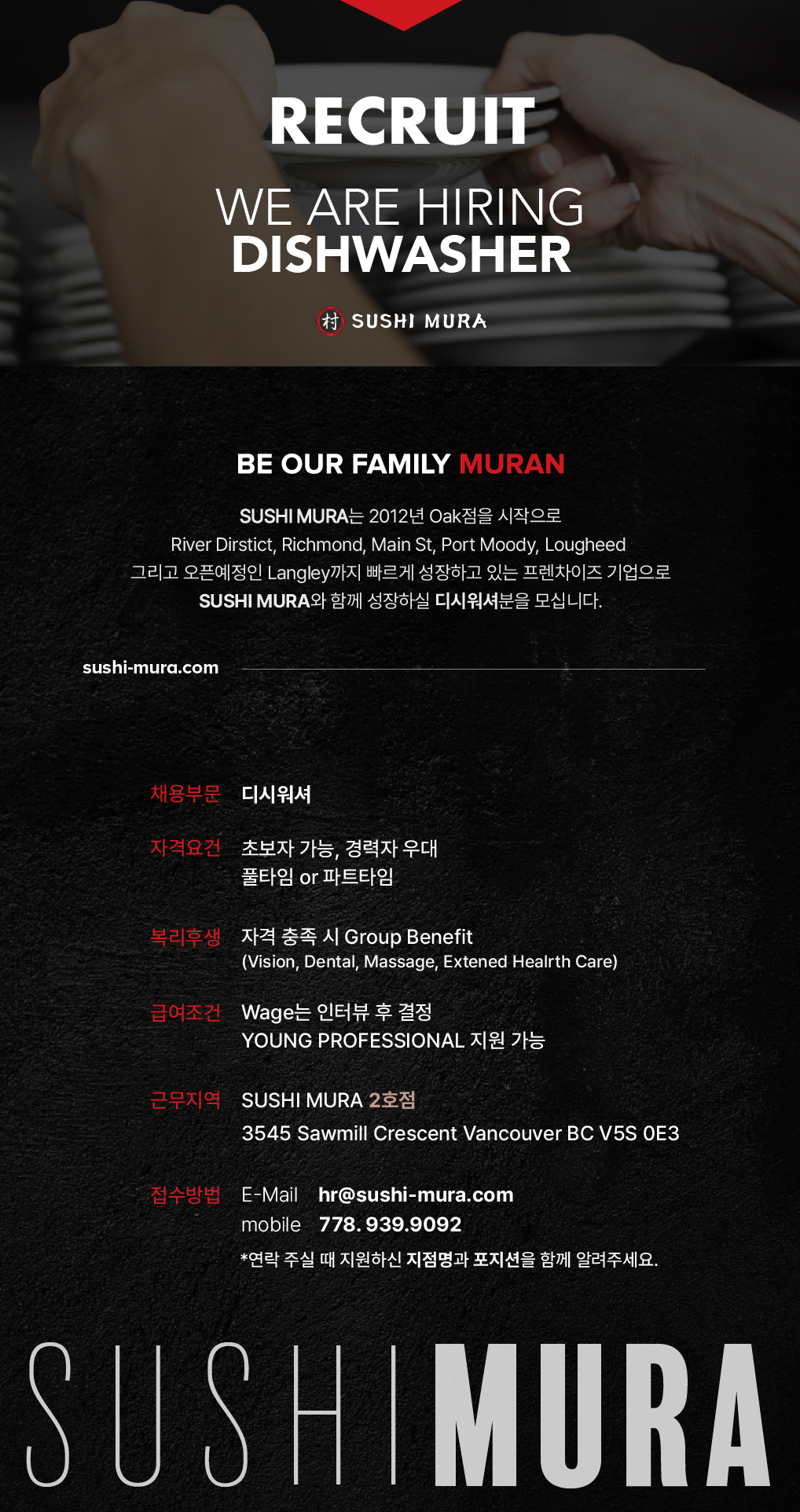 RECRUIT

WE ARE HIRING
DISHWASHER

村 SUSHI MURA

BE OUR FAMILY MURAN

SUSHI MURA는 2012년 Oak점을 시작으로
River Dirstict, Richmond, Main St, Port Moody, Lougheed
그리고 오픈예정인 Langley까지 빠르게 성장하고 있는 프렌차이즈 기업으로
SUSHI MURA와 함께 성장하실 디시워셔분을 모십니다.

sushi-mura.com

채용부문 디시워셔

자격요건 초보자 가능, 경력자 우대
풀타임 or 파트타임

복리후생 자격 충족 시 Group Benefit
(Vision, Dental, Massage, Extened Healrth Care)

급여조건 Wage는 인터뷰 후 결정
YOUNG PROFESSIONAL 지원 가능

근무지역 SUSHI MURA 2호점
3545 Sawmill Crescent Vancouver BC V5S 0E3

접수방법 E-Mail hr@sushi-mura.com
mobile 778. 939.9092
*연락 주실 때 지원하신 지점명과 포지션을 함께 알려주세요.

SUSHI MURA